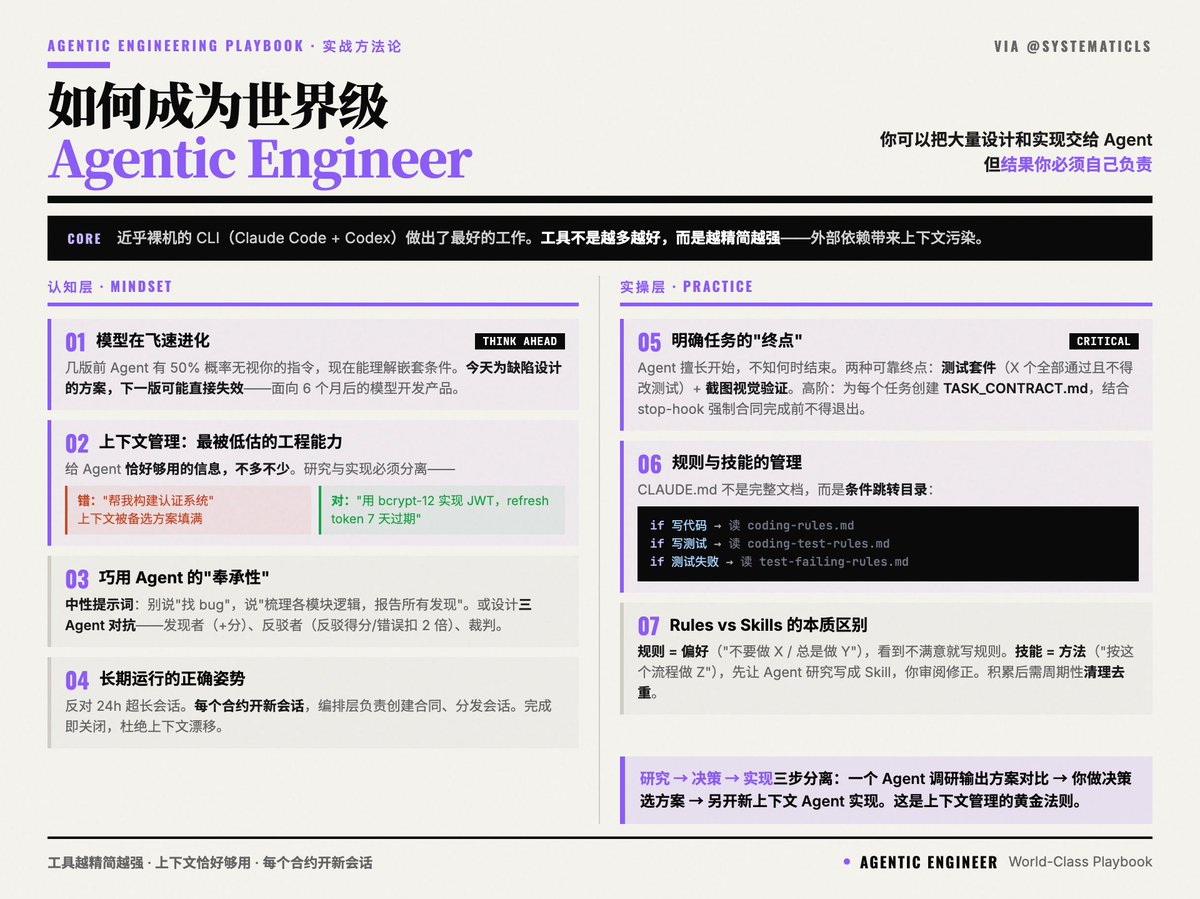 AGENTIC ENGINEERING PLAYBOOK · 实战方法论

VIA @SYSTEMATICLS

如何成为世界级
Agentic Engineer

你可以把大量设计和实现交给 Agent
但结果你必须自己负责

CORE 近乎裸机的 CLI（Claude Code + Codex）做出了最好的工作。工具不是越多越好，而是越精简越强——外部依赖带来上下文污染。

认知层 · MINDSET

01 模型在飞速进化 THINK AHEAD
几版前 Agent 有 50% 概率无视你的指令，现在能理解嵌套条件。今天为缺陷设计的方案，下一版可能直接失效——面向 6 个月后的模型开发产品。

02 上下文管理：最被低估的工程能力
给 Agent 恰好够用的信息，不多不少。研究与实现必须分离——

错："帮我构建认证系统"
上下文被备选方案填满

对："用 bcrypt-12 实现 JWT，refresh token 7 天过期"

03 巧用 Agent 的"奉承性"
中性提示词：别说"找 bug"，说"梳理各模块逻辑，报告所有发现"。或设计三 Agent 对抗——发现者（+分）、反驳者（反驳得分/错误扣 2 倍）、裁判。

04 长期运行的正确姿势
反对 24h 超长会话。每个合约开新会话，编排层负责创建合同、分发会话。完成即关闭，杜绝上下文漂移。

实操层 · PRACTICE

05 明确任务的"终点" CRITICAL
Agent 擅长开始，不知何时结束。两种可靠终点：测试套件（X 个全部通过且不得改测试）+ 截图视觉验证。高阶：为每个任务创建 TASK_CONTRACT.md，结合 stop-hook 强制合同完成前不得退出。

06 规则与技能的管理
CLAUDE.md 不是完整文档，而是条件跳转目录：

if 写代码 → 读 coding-rules.md
if 写测试 → 读 coding-test-rules.md
if 测试失败 → 读 test-failing-rules.md

07 Rules vs Skills 的本质区别
规则 = 偏好（"不要做 X / 总是做 Y"），看到不满意就写规则。技能 = 方法（"按这个流程做 Z"），先让 Agent 研究写成 Skill，你审阅修正。积累后需周期性清理去重。

研究 → 决策 → 实现三步分离：一个 Agent 调研输出方案对比 → 你做决策选方案 → 另开新上下文 Agent 实现。这是上下文管理的黄金法则。

工具越精简越强 · 上下文恰好够用 · 每个合约开新会话

AGENTIC ENGINEER World-Class Playbook